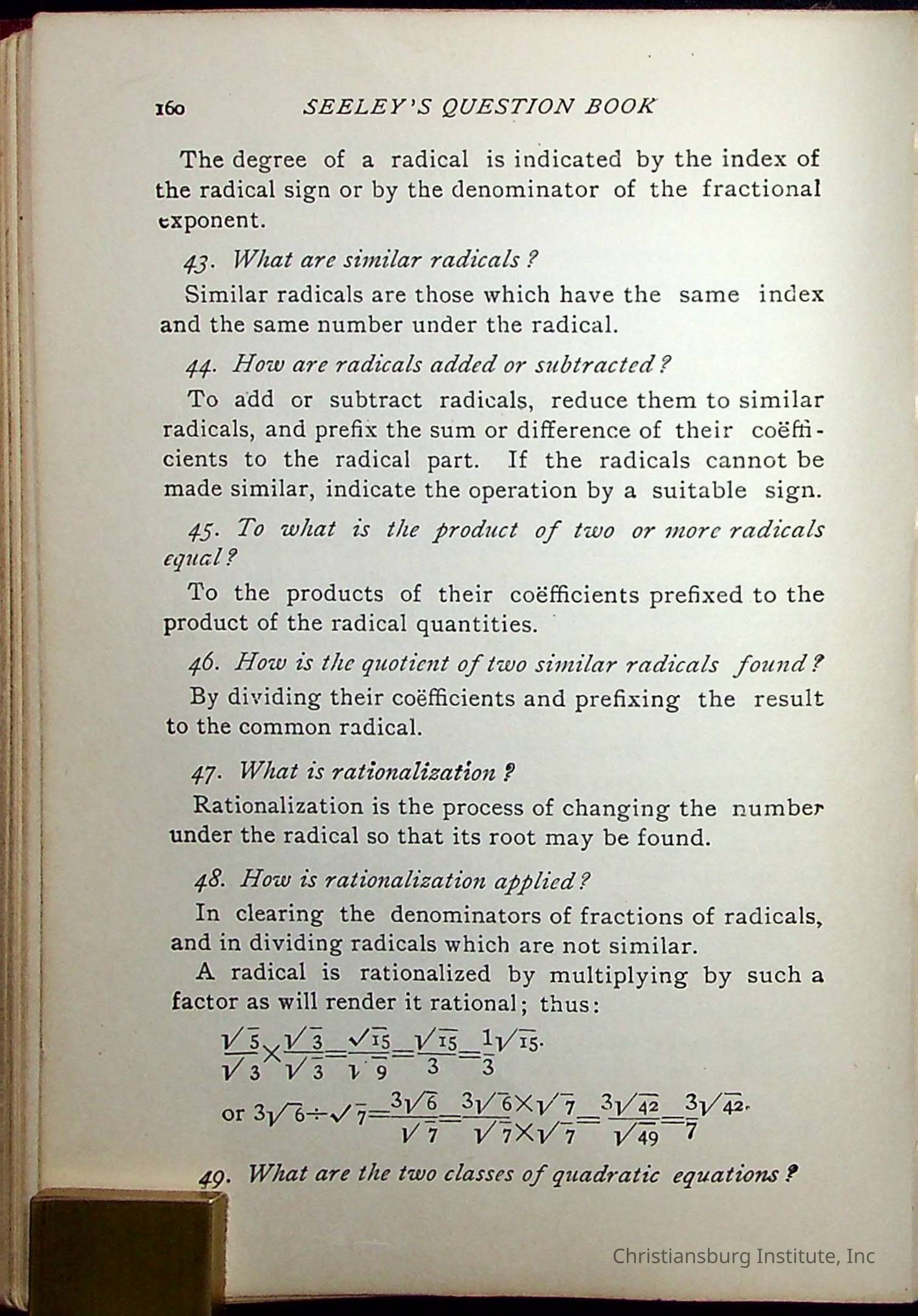 160 SEELEY'S QUESTION BOOK

The degree of a radical is indicated by the index of the radical sign or by the denominator of the fractional exponent.

43. What are similar radicals?

Similar radicals are those which have the same index and the same number under the radical.

44. How are radicals added or subtracted?

To add or subtract radicals, reduce them to similar radicals, and prefix the sum or difference of their coëfficients to the radical part. If the radicals cannot be made similar, indicate the operation by a suitable sign.

45. To what is the product of two or more radicals equal?

To the products of their coëfficients prefixed to the product of the radical quantities.

46. How is the quotient of two similar radicals found?

By dividing their coëfficients and prefixing the result to the common radical.

47. What is rationalization?

Rationalization is the process of changing the number under the radical so that its root may be found.

48. How is rationalization applied?

In clearing the denominators of fractions of radicals, and in dividing radicals which are not similar.

A radical is rationalized by multiplying by such a factor as will render it rational; thus:

$\frac{\sqrt{5}}{\sqrt{3}}\times\frac{\sqrt{3}}{\sqrt{3}}=\frac{\sqrt{15}}{\sqrt{9}}=\frac{\sqrt{15}}{3}=\frac{1}{3}\sqrt{15}.$

or $3\sqrt{6}\div\sqrt{7}=\frac{3\sqrt{6}}{\sqrt{7}}=\frac{3\sqrt{6}\times\sqrt{7}}{\sqrt{7}\times\sqrt{7}}=\frac{3\sqrt{42}}{\sqrt{49}}=\frac{3}{7}\sqrt{42}.$

49. What are the two classes of quadratic equations?

Christiansburg Institute, Inc